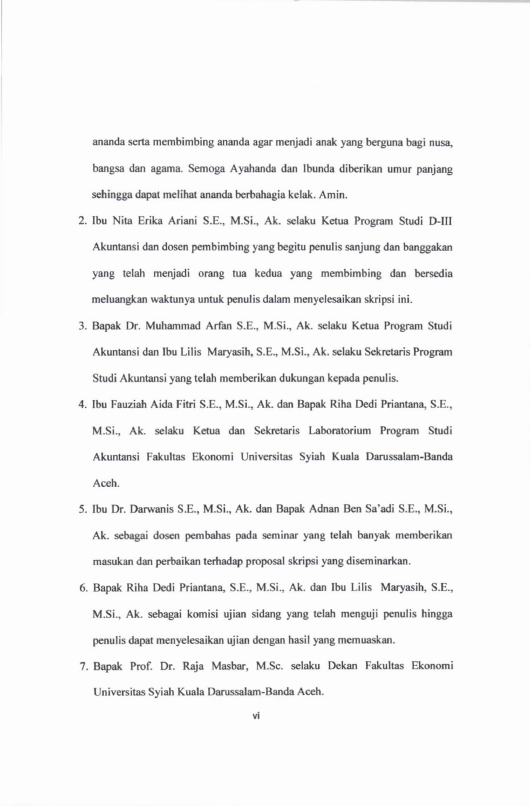 ananda serta membimbing ananda agar menjadi anak yang berguna bagi nusa, bangsa dan agama. Semoga Ayahanda dan Ibunda diberikan umur panjang sehingga dapat melihat ananda berbahagia kelak. Amin.

2. Ibu Nita Erika Ariani S.E., M.Si., Ak. selaku Ketua Program Studi D-III Akuntansi dan dosen pembimbing yang begitu penulis sanjung dan banggakan yang telah menjadi orang tua kedua yang membimbing dan bersedia meluangkan waktunya untuk penulis dalam menyelesaikan skripsi ini.

3. Bapak Dr. Muhammad Arfan S.E., M.Si., Ak. selaku Ketua Program Studi Akuntansi dan Ibu Lilis Maryasih, S.E., M.Si., Ak. selaku Sekretaris Program Studi Akuntansi yang telah memberikan dukungan kepada penulis.

4. Ibu Fauziah Aida Fitri S.E., M.Si., Ak. dan Bapak Riha Dedi Priantana, S.E., M.Si., Ak. selaku Ketua dan Sekretaris Laboratorium Program Studi Akuntansi Fakultas Ekonomi Universitas Syiah Kuala Darussalam-Banda Aceh.

5. Ibu Dr. Darwanis S.E., M.Si., Ak. dan Bapak Adnan Ben Sa'adi S.E., M.Si., Ak. sebagai dosen pembahas pada seminar yang telah banyak memberikan masukan dan perbaikan terhadap proposal skripsi yang diseminarkan.

6. Bapak Riha Dedi Priantana, S.E., M.Si., Ak. dan Ibu Lilis Maryasih, S.E., M.Si., Ak. sebagai komisi ujian sidang yang telah menguji penulis hingga penulis dapat menyelesaikan ujian dengan hasil yang memuaskan.

7. Bapak Prof. Dr. Raja Masbar, M.Sc. selaku Dekan Fakultas Ekonomi Universitas Syiah Kuala Darussalam-Banda Aceh.

vi